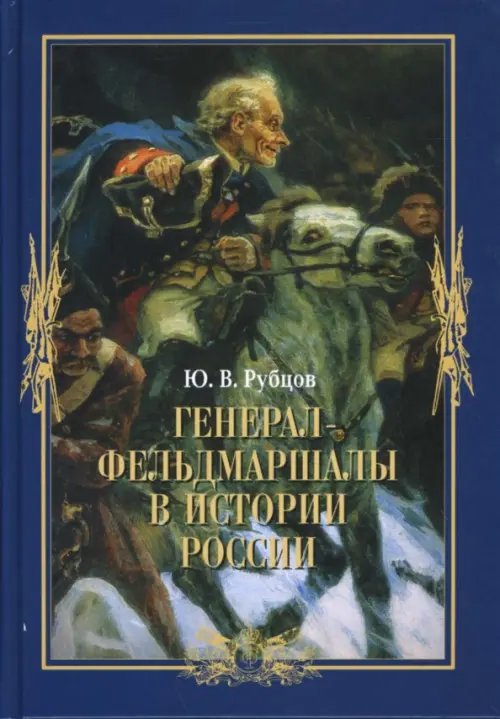 Ю. В. Рубцов

ГЕНЕРАЛ-ФЕЛЬДМАРШАЛЫ В ИСТОРИИ РОССИИ